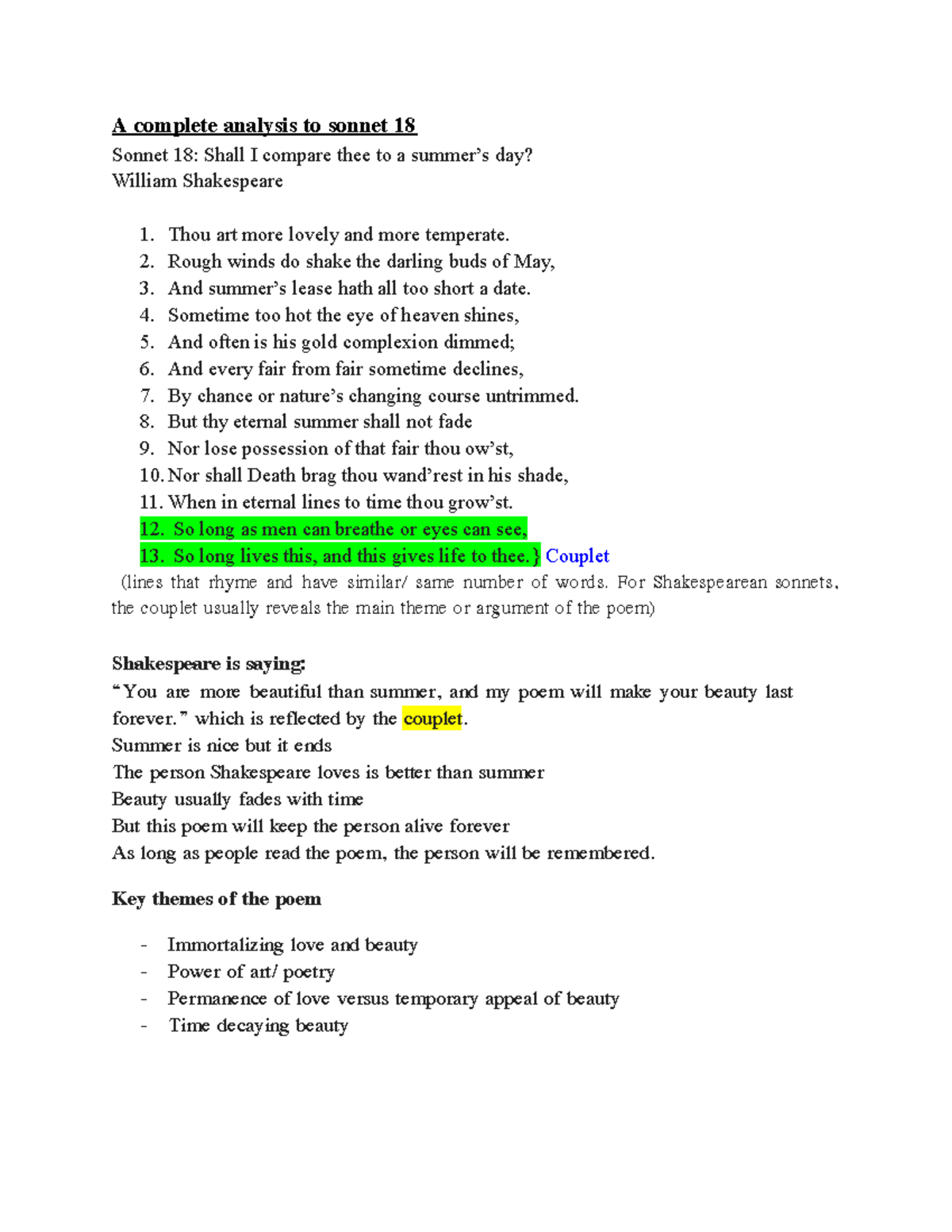 A complete analysis to sonnet 18

Sonnet 18: Shall I compare thee to a summer's day?
William Shakespeare

1. Thou art more lovely and more temperate.
2. Rough winds do shake the darling buds of May,
3. And summer's lease hath all too short a date.
4. Sometime too hot the eye of heaven shines,
5. And often is his gold complexion dimmed;
6. And every fair from fair sometime declines,
7. By chance or nature's changing course untrimmed.
8. But thy eternal summer shall not fade
9. Nor lose possession of that fair thou ow'st,
10. Nor shall Death brag thou wand'rest in his shade,
11. When in eternal lines to time thou grow'st.
12. So long as men can breathe or eyes can see,
13. So long lives this, and this gives life to thee. } Couplet

(lines that rhyme and have similar/ same number of words. For Shakespearean sonnets, the couplet usually reveals the main theme or argument of the poem)

Shakespeare is saying:
"You are more beautiful than summer, and my poem will make your beauty last forever." which is reflected by the couplet.
Summer is nice but it ends
The person Shakespeare loves is better than summer
Beauty usually fades with time
But this poem will keep the person alive forever
As long as people read the poem, the person will be remembered.

Key themes of the poem

- Immortalizing love and beauty
- Power of art/ poetry
- Permanence of love versus temporary appeal of beauty
- Time decaying beauty